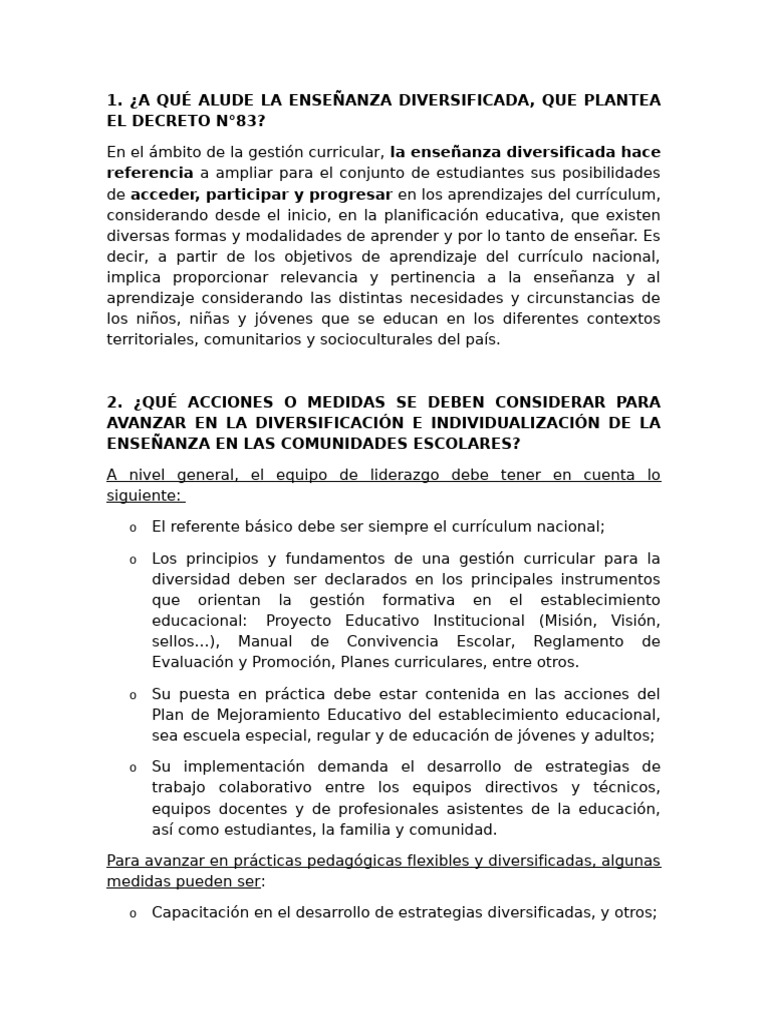 1. ¿A QUÉ ALUDE LA ENSEÑANZA DIVERSIFICADA, QUE PLANTEA EL DECRETO N°83?

En el ámbito de la gestión curricular, la enseñanza diversificada hace referencia a ampliar para el conjunto de estudiantes sus posibilidades de acceder, participar y progresar en los aprendizajes del currículum, considerando desde el inicio, en la planificación educativa, que existen diversas formas y modalidades de aprender y por lo tanto de enseñar. Es decir, a partir de los objetivos de aprendizaje del currículo nacional, implica proporcionar relevancia y pertinencia a la enseñanza y al aprendizaje considerando las distintas necesidades y circunstancias de los niños, niñas y jóvenes que se educan en los diferentes contextos territoriales, comunitarios y socioculturales del país.

2. ¿QUÉ ACCIONES O MEDIDAS SE DEBEN CONSIDERAR PARA AVANZAR EN LA DIVERSIFICACIÓN E INDIVIDUALIZACIÓN DE LA ENSEÑANZA EN LAS COMUNIDADES ESCOLARES?

A nivel general, el equipo de liderazgo debe tener en cuenta lo siguiente:

o El referente básico debe ser siempre el currículum nacional;

o Los principios y fundamentos de una gestión curricular para la diversidad deben ser declarados en los principales instrumentos que orientan la gestión formativa en el establecimiento educacional: Proyecto Educativo Institucional (Misión, Visión, sellos…), Manual de Convivencia Escolar, Reglamento de Evaluación y Promoción, Planes curriculares, entre otros.

o Su puesta en práctica debe estar contenida en las acciones del Plan de Mejoramiento Educativo del establecimiento educacional, sea escuela especial, regular y de educación de jóvenes y adultos;

o Su implementación demanda el desarrollo de estrategias de trabajo colaborativo entre los equipos directivos y técnicos, equipos docentes y de profesionales asistentes de la educación, así como estudiantes, la familia y comunidad.

Para avanzar en prácticas pedagógicas flexibles y diversificadas, algunas medidas pueden ser:

o Capacitación en el desarrollo de estrategias diversificadas, y otros;